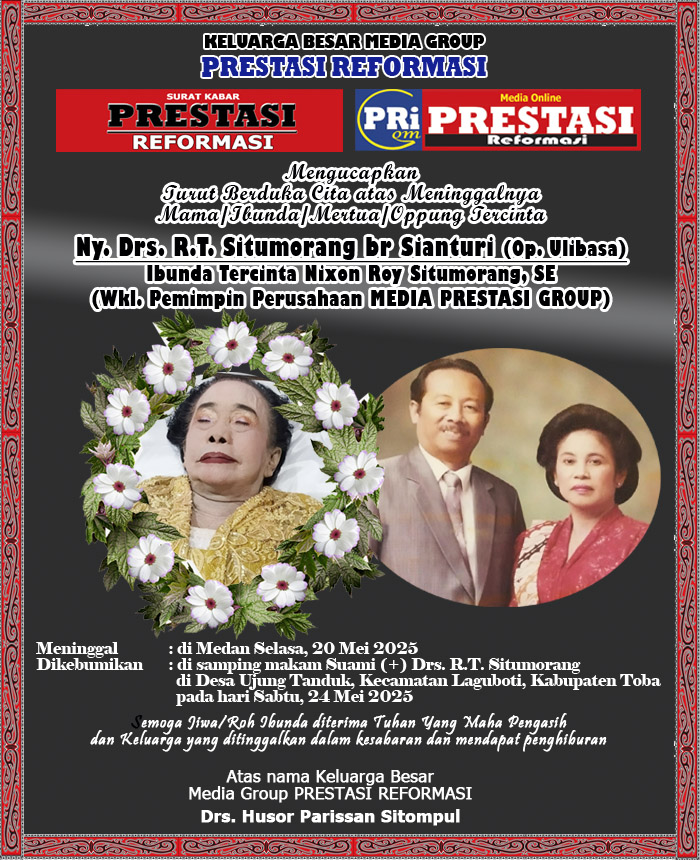 KELUARGA BESAR MEDIA GROUP
PRESTASI REFORMASI

SURAT KABAR
PRESTASI
REFORMASI

PRi
Media Online
PRESTASI
Reformasi

Mengucapkan
Turut Berduka Cita atas Meninggalnya
Mama/Ibunda/Mertua/Oppung Tercinta

Ny. Drs. R.T. Situmorang br Sianturi (Op. Ulibasa)
Ibunda Tercinta Nixon Roy Situmorang, SE
(Wkl. Pemimpin Perusahaan MEDIA PRESTASI GROUP)

Meninggal : di Medan Selasa, 20 Mei 2025
Dikebumikan : di samping makam Suami (+) Drs. R.T. Situmorang
di Desa Ujung Tanduk, Kecamatan Laguboti, Kabupaten Toba
pada hari Sabtu, 24 Mei 2025

Semoga Jiwa/Roh Ibunda diterima Tuhan Yang Maha Pengasih
dan Keluarga yang ditinggalkan dalam kesabaran dan mendapat penghiburan

Atas nama Keluarga Besar
Media Group PRESTASI REFORMASI
Drs. Husor Parissan Sitompul